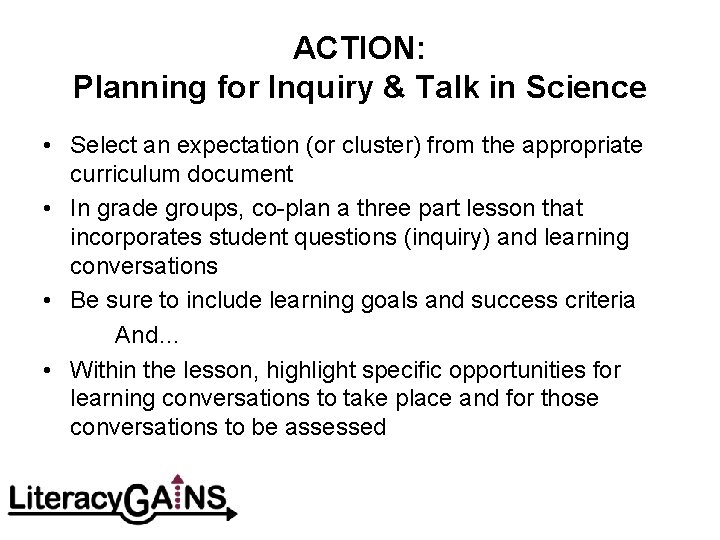 ACTION:
Planning for Inquiry & Talk in Science

• Select an expectation (or cluster) from the appropriate curriculum document
• In grade groups, co-plan a three part lesson that incorporates student questions (inquiry) and learning conversations
• Be sure to include learning goals and success criteria

And...

• Within the lesson, highlight specific opportunities for learning conversations to take place and for those conversations to be assessed

LiteracyGAINS